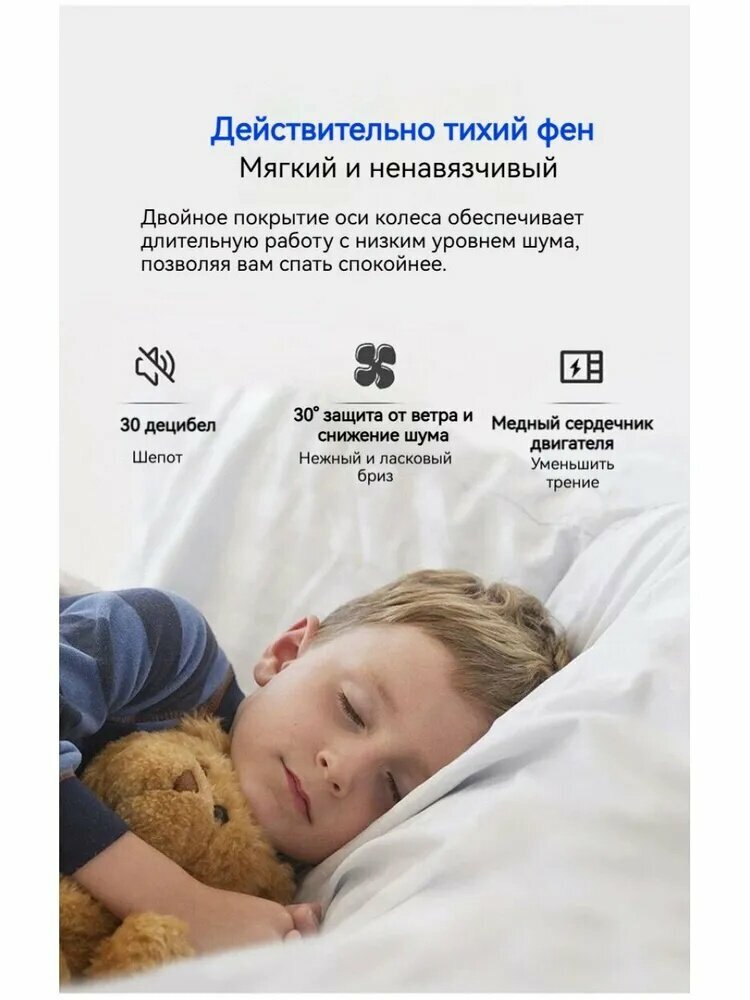 Действительно тихий фен
Мягкий и ненавязчивый

Двойное покрытие оси колеса обеспечивает длительную работу с низким уровнем шума, позволяя вам спать спокойнее.

30 децибел
Шепот

30° защита от ветра и снижение шума
Нежный и ласковый бриз

Медный сердечник двигателя
Уменьшить трение